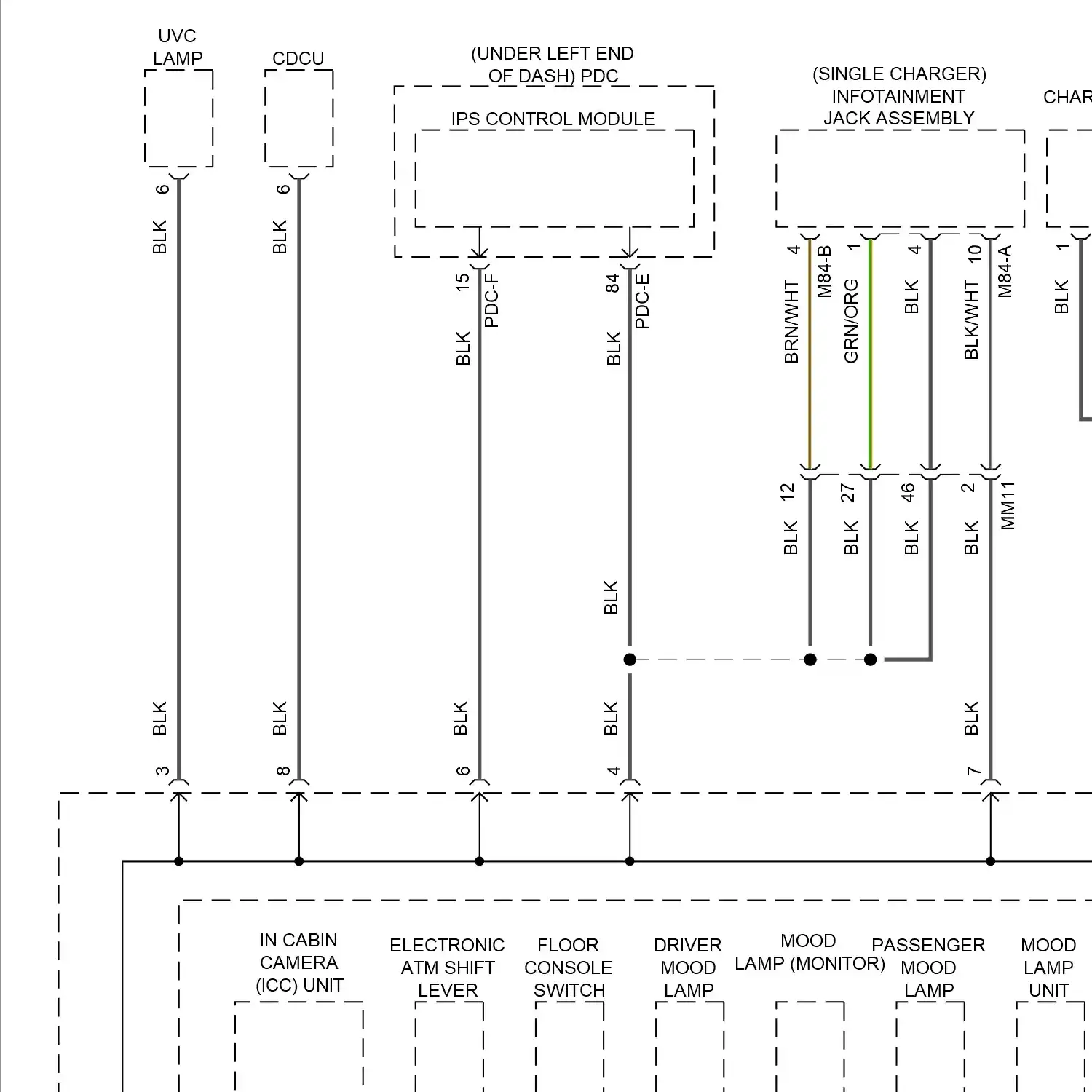 UVC LAMP

CDCU

(UNDER LEFT END OF DASH) PDC

IPS CONTROL MODULE

(SINGLE CHARGER) INFOTAINMENT JACK ASSEMBLY

CHAR

6
BLK

6
BLK

15
PDC-F
BLK

84
PDC-E
BLK

4
M84-B
BRN/WHT

1
GRN/ORG

4
BLK

10
M84-A
BLK/WHT

1
BLK

12
BLK

27
BLK

46
BLK

2
MM11
BLK

BLK

BLK
3

BLK
8

BLK
6

BLK
4

BLK
7

IN CABIN CAMERA (ICC) UNIT

ELECTRONIC ATM SHIFT LEVER

FLOOR CONSOLE SWITCH

DRIVER MOOD LAMP

MOOD LAMP (MONITOR)

PASSENGER MOOD LAMP

MOOD LAMP UNIT